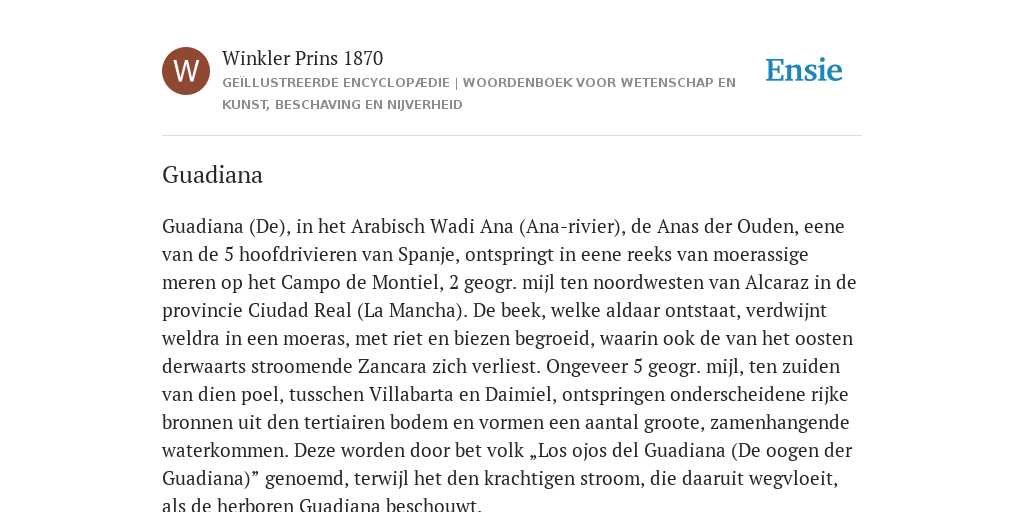 W

Winkler Prins 1870

GEÏLLUSTREERDE ENCYCLOPÆDIE | WOORDENBOEK VOOR WETENSCHAP EN KUNST, BESCHAVING EN NIJVERHEID

Ensie

Guadiana

Guadiana (De), in het Arabisch Wadi Ana (Ana-rivier), de Anas der Ouden, eene van de 5 hoofdrivieren van Spanje, ontspringt in eene reeks van moerassige meren op het Campo de Montiel, 2 geogr. mijl ten noordwesten van Alcaraz in de provincie Ciudad Real (La Mancha). De beek, welke aldaar ontstaat, verdwijnt weldra in een moeras, met riet en biezen begroeid, waarin ook de van het oosten derwaarts stroomende Zancara zich verliest. Ongeveer 5 geogr. mijl, ten zuiden van dien poel, tusschen Villabarta en Daimiel, ontspringen onderscheidene rijke bronnen uit den tertiairen bodem en vormen een aantal groote, zamenhangende waterkommen. Deze worden door bet volk „Los ojos del Guadiana (De oogen der Guadiana)” genoemd, terwijl het den krachtigen stroom, die daaruit wegvloeit, als de herboren Guadiana beschouwt.